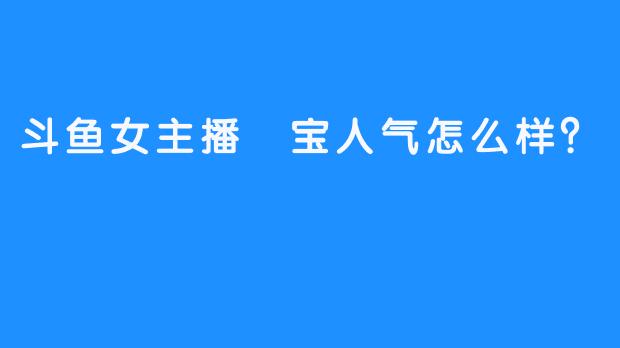 斗鱼女主播　宝人气怎么样?